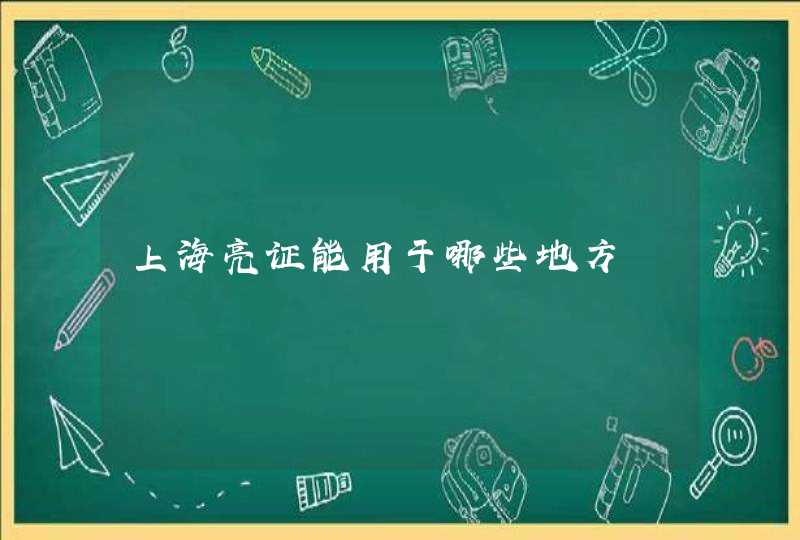 上海亮证能用于哪些地方